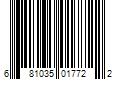 6 81035 01772 2